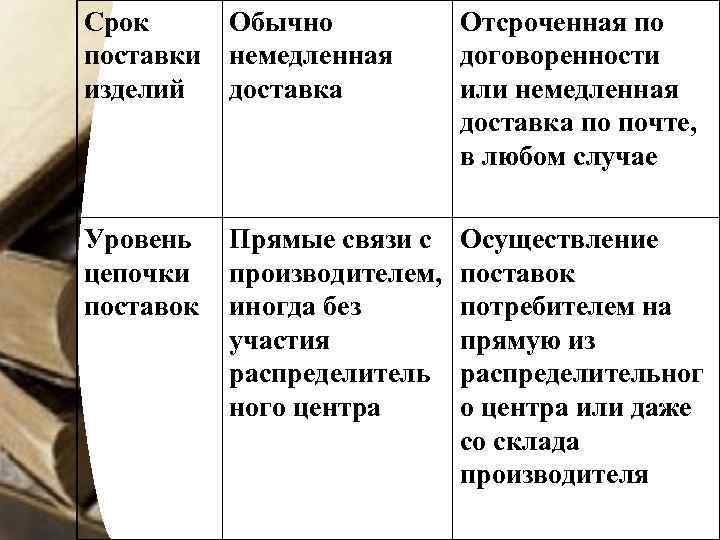 | Срок поставки изделий | Обычно немедленная доставка | Отсроченная по договоренности или немедленная доставка по почте, в любом случае |
|---|---|---|
| Уровень цепочки поставок | Прямые связи с производителем, иногда без участия распределительного центра | Осуществление поставок потребителем на прямую из распределительного центра или даже со склада производителя |